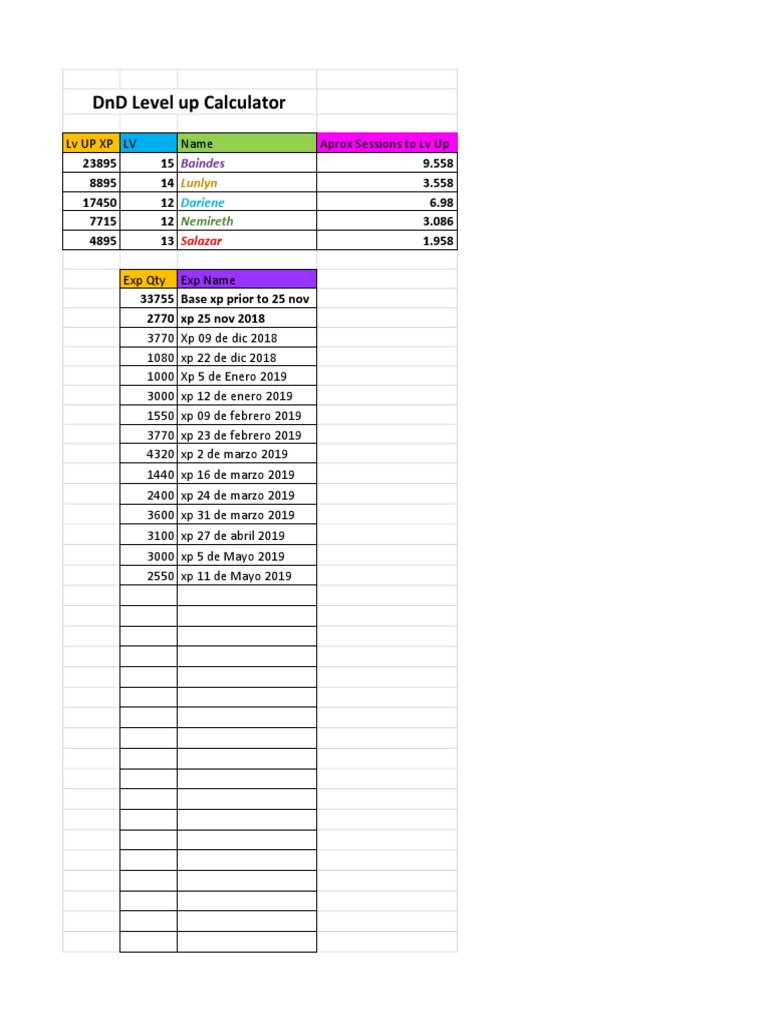 DnD Level up Calculator

| Lv UP XP | LV | Name | Aprox Sessions to Lv Up |
|---|---|---|---|
| 23895 | 15 | Baindes | 9.558 |
| 8895 | 14 | Lunlyn | 3.558 |
| 17450 | 12 | Dariene | 6.98 |
| 7715 | 12 | Nemireth | 3.086 |
| 4895 | 13 | Salazar | 1.958 |

| Exp Qty | Exp Name |
|---|---|
| 33755 | Base xp prior to 25 nov |
| 2770 | xp 25 nov 2018 |
| 3770 | Xp 09 de dic 2018 |
| 1080 | xp 22 de dic 2018 |
| 1000 | Xp 5 de Enero 2019 |
| 3000 | xp 12 de enero 2019 |
| 1550 | xp 09 de febrero 2019 |
| 3770 | xp 23 de febrero 2019 |
| 4320 | xp 2 de marzo 2019 |
| 1440 | xp 16 de marzo 2019 |
| 2400 | xp 24 de marzo 2019 |
| 3600 | xp 31 de marzo 2019 |
| 3100 | xp 27 de abril 2019 |
| 3000 | xp 5 de Mayo 2019 |
| 2550 | xp 11 de Mayo 2019 |